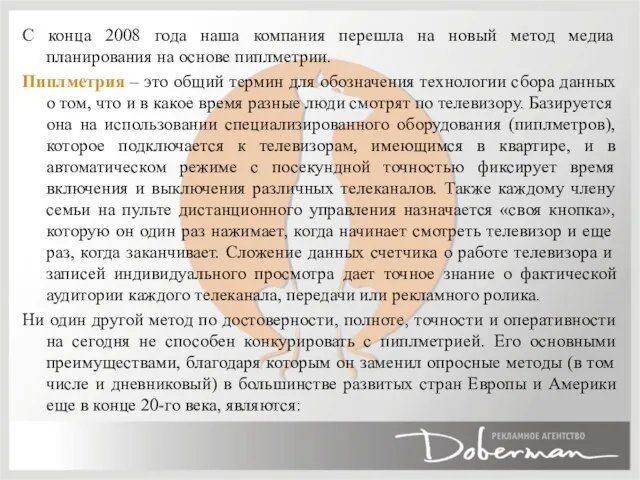 С конца 2008 года наша компания перешла на новый метод медиа планирования на основе пиплметрии.

Пиплметрия – это общий термин для обозначения технологии сбора данных о том, что и в какое время разные люди смотрят по телевизору. Базируется она на использовании специализированного оборудования (пиплметров), которое подключается к телевизорам, имеющимся в квартире, и в автоматическом режиме с посекундной точностью фиксирует время включения и выключения различных телеканалов. Также каждому члену семьи на пульте дистанционного управления назначается «своя кнопка», которую он один раз нажимает, когда начинает смотреть телевизор и еще раз, когда заканчивает. Сложение данных счетчика о работе телевизора и записей индивидуального просмотра дает точное знание о фактической аудитории каждого телеканала, передачи или рекламного ролика.

Ни один другой метод по достоверности, полноте, точности и оперативности на сегодня не способен конкурировать с пиплметрией. Его основными преимуществами, благодаря которым он заменил опросные методы (в том числе и дневниковый) в большинстве развитых стран Европы и Америки еще в конце 20-го века, являются:

РЕКЛАМНОЕ АГЕНТСТВО
Doberman